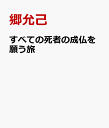 郷允己

すべての死者の成仏を願う旅